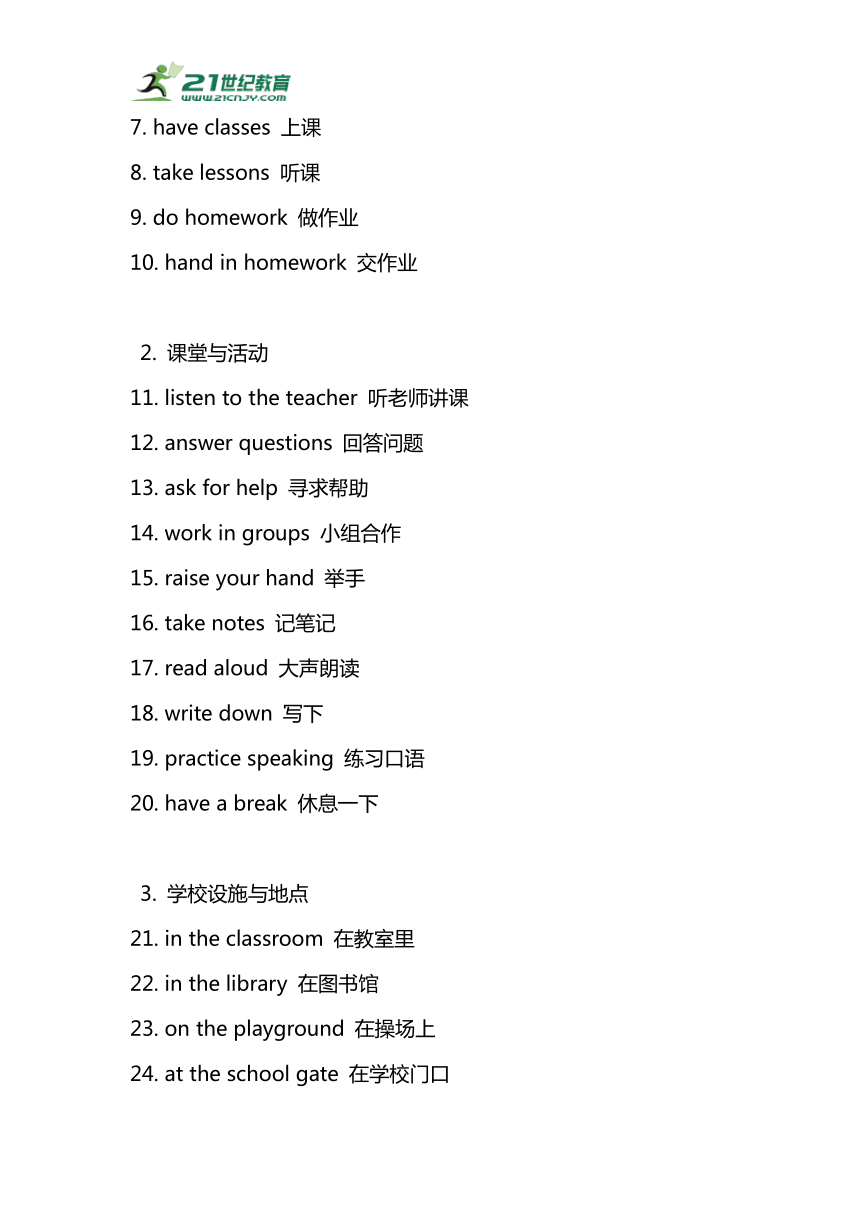 21世纪教育
www.21cnjy.com

7. have classes 上课
8. take lessons 听课
9. do homework 做作业
10. hand in homework 交作业

2. 课堂与活动
11. listen to the teacher 听老师讲课
12. answer questions 回答问题
13. ask for help 寻求帮助
14. work in groups 小组合作
15. raise your hand 举手
16. take notes 记笔记
17. read aloud 大声朗读
18. write down 写下
19. practice speaking 练习口语
20. have a break 休息一下

3. 学校设施与地点
21. in the classroom 在教室里
22. in the library 在图书馆
23. on the playground 在操场上
24. at the school gate 在学校门口